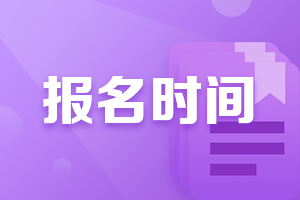 报名时间